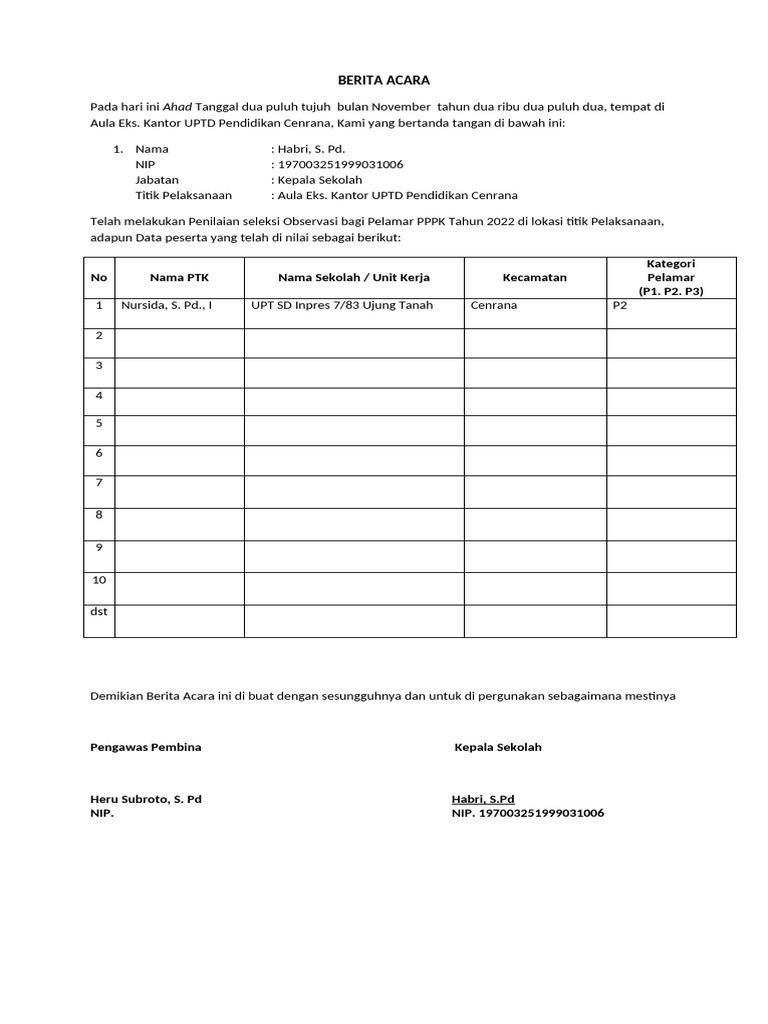 BERITA ACARA

Pada hari ini Ahad Tanggal dua puluh tujuh bulan November tahun dua ribu dua puluh dua, tempat di Aula Eks. Kantor UPTD Pendidikan Cenrana, Kami yang bertanda tangan di bawah ini:

1. Nama : Habri, S. Pd.
NIP : 197003251999031006
Jabatan : Kepala Sekolah
Titik Pelaksanaan : Aula Eks. Kantor UPTD Pendidikan Cenrana

Telah melakukan Penilaian seleksi Observasi bagi Pelamar PPPK Tahun 2022 di lokasi titik Pelaksanaan, adapun Data peserta yang telah di nilai sebagai berikut:

| No | Nama PTK | Nama Sekolah / Unit Kerja | Kecamatan | Kategori Pelamar (P1. P2. P3) |
|---|---|---|---|---|
| 1 | Nursida, S. Pd., I | UPT SD Inpres 7/83 Ujung Tanah | Cenrana | P2 |
| 2 | | | | |
| 3 | | | | |
| 4 | | | | |
| 5 | | | | |
| 6 | | | | |
| 7 | | | | |
| 8 | | | | |
| 9 | | | | |
| 10 | | | | |
| dst | | | | |

Demikian Berita Acara ini di buat dengan sesungguhnya dan untuk di pergunakan sebagaimana mestinya

Pengawas Pembina

Heru Subroto, S. Pd
NIP.

Kepala Sekolah

Habri, S.Pd
NIP. 197003251999031006